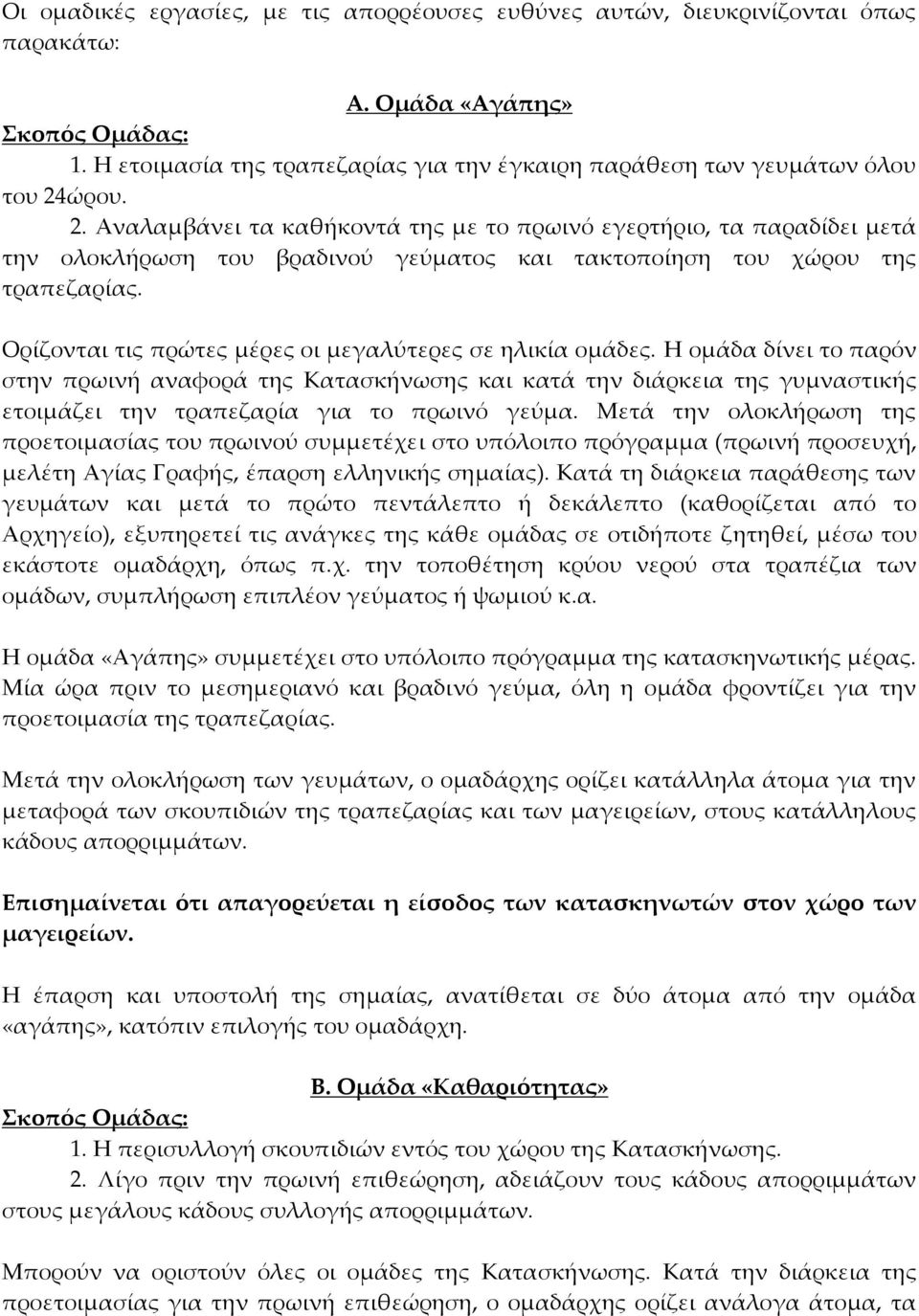 Οι ομαδικές εργασίες, με τις απορρέουσες ευθύνες αυτών, διευκρινίζονται όπως παρακάτω:

Α. Ομάδα «Αγάπης»

Σκοπός Ομάδας:

1. Η ετοιμασία της τραπεζαρίας για την έγκαιρη παράθεση των γευμάτων όλου του 24ώρου.

2. Αναλαμβάνει τα καθήκοντά της με το πρωινό εγερτήριο, τα παραδίδει μετά την ολοκλήρωση του βραδινού γεύματος και τακτοποίηση του χώρου της τραπεζαρίας.

Ορίζονται τις πρώτες μέρες οι μεγαλύτερες σε ηλικία ομάδες. Η ομάδα δίνει το παρόν στην πρωινή αναφορά της Κατασκήνωσης και κατά την διάρκεια της γυμναστικής ετοιμάζει την τραπεζαρία για το πρωινό γεύμα. Μετά την ολοκλήρωση της προετοιμασίας του πρωινού συμμετέχει στο υπόλοιπο πρόγραμμα (πρωινή προσευχή, μελέτη Αγίας Γραφής, έπαρση ελληνικής σημαίας). Κατά τη διάρκεια παράθεσης των γευμάτων και μετά το πρώτο πεντάλεπτο ή δεκάλεπτο (καθορίζεται από το Αρχηγείο), εξυπηρετεί τις ανάγκες της κάθε ομάδας σε οτιδήποτε ζητηθεί, μέσω του εκάστοτε ομαδάρχη, όπως π.χ. την τοποθέτηση κρύου νερού στα τραπέζια των ομάδων, συμπλήρωση επιπλέον γεύματος ή ψωμιού κ.α.

Η ομάδα «Αγάπης» συμμετέχει στο υπόλοιπο πρόγραμμα της κατασκηνωτικής μέρας. Μία ώρα πριν το μεσημεριανό και βραδινό γεύμα, όλη η ομάδα φροντίζει για την προετοιμασία της τραπεζαρίας.

Μετά την ολοκλήρωση των γευμάτων, ο ομαδάρχης ορίζει κατάλληλα άτομα για την μεταφορά των σκουπιδιών της τραπεζαρίας και των μαγειρείων, στους κατάλληλους κάδους απορριμμάτων.

Επισημαίνεται ότι απαγορεύεται η είσοδος των κατασκηνωτών στον χώρο των μαγειρείων.

Η έπαρση και υποστολή της σημαίας, ανατίθεται σε δύο άτομα από την ομάδα «αγάπης», κατόπιν επιλογής του ομαδάρχη.

Β. Ομάδα «Καθαριότητας»

Σκοπός Ομάδας:

1. Η περισυλλογή σκουπιδιών εντός του χώρου της Κατασκήνωσης.

2. Λίγο πριν την πρωινή επιθεώρηση, αδειάζουν τους κάδους απορριμμάτων στους μεγάλους κάδους συλλογής απορριμμάτων.

Μπορούν να οριστούν όλες οι ομάδες της Κατασκήνωσης. Κατά την διάρκεια της προετοιμασίας για την πρωινή επιθεώρηση, ο ομαδάρχης ορίζει ανάλογα άτομα, τα